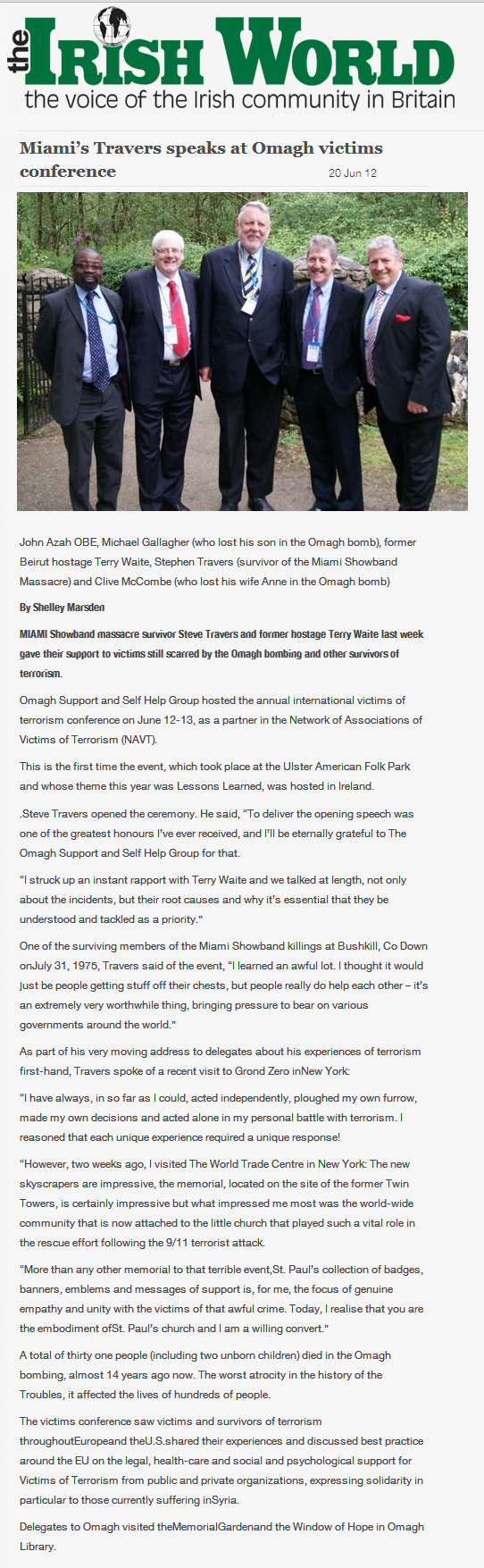 the IRISH WORLD
the voice of the Irish community in Britain

Miami's Travers speaks at Omagh victims conference

20 Jun 12

John Azah OBE, Michael Gallagher (who lost his son in the Omagh bomb), former Beirut hostage Terry Waite, Stephen Travers (survivor of the Miami Showband Massacre) and Clive McCombe (who lost his wife Anne in the Omagh bomb)

By Shelley Marsden

MIAMI Showband massacre survivor Steve Travers and former hostage Terry Waite last week gave their support to victims still scarred by the Omagh bombing and other survivors of terrorism.

Omagh Support and Self Help Group hosted the annual international victims of terrorism conference on June 12-13, as a partner in the Network of Associations of Victims of Terrorism (NAVT).

This is the first time the event, which took place at the Ulster American Folk Park and whose theme this year was Lessons Learned, was hosted in Ireland.

.Steve Travers opened the ceremony. He said, "To deliver the opening speech was one of the greatest honours I've ever received, and I'll be eternally grateful to The Omagh Support and Self Help Group for that.

"I struck up an instant rapport with Terry Waite and we talked at length, not only about the incidents, but their root causes and why it's essential that they be understood and tackled as a priority."

One of the surviving members of the Miami Showband killings at Bushkill, Co Down onJuly 31, 1975, Travers said of the event, "I learned an awful lot. I thought it would just be people getting stuff off their chests, but people really do help each other – it's an extremely very worthwhile thing, bringing pressure to bear on various governments around the world."

As part of his very moving address to delegates about his experiences of terrorism first-hand, Travers spoke of a recent visit to Grond Zero inNew York:

"I have always, in so far as I could, acted independently, ploughed my own furrow, made my own decisions and acted alone in my personal battle with terrorism. I reasoned that each unique experience required a unique response!

"However, two weeks ago, I visited The World Trade Centre in New York: The new skyscrapers are impressive, the memorial, located on the site of the former Twin Towers, is certainly impressive but what impressed me most was the world-wide community that is now attached to the little church that played such a vital role in the rescue effort following the 9/11 terrorist attack.

"More than any other memorial to that terrible event,St. Paul's collection of badges, banners, emblems and messages of support is, for me, the focus of genuine empathy and unity with the victims of that awful crime. Today, I realise that you are the embodiment ofSt. Paul's church and I am a willing convert."

A total of thirty one people (including two unborn children) died in the Omagh bombing, almost 14 years ago now. The worst atrocity in the history of the Troubles, it affected the lives of hundreds of people.

The victims conference saw victims and survivors of terrorism throughoutEuropeand theU.S.shared their experiences and discussed best practice around the EU on the legal, health-care and social and psychological support for Victims of Terrorism from public and private organizations, expressing solidarity in particular to those currently suffering inSyria.

Delegates to Omagh visited theMemorialGardenand the Window of Hope in Omagh Library.